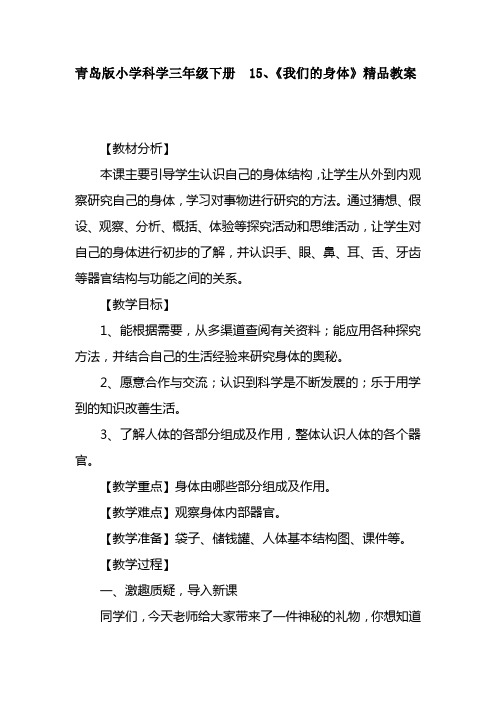 青岛版小学科学三年级下册　15、《我们的身体》精品教案

【教材分析】

本课主要引导学生认识自己的身体结构，让学生从外到内观察研究自己的身体，学习对事物进行研究的方法。通过猜想、假设、观察、分析、概括、体验等探究活动和思维活动，让学生对自己的身体进行初步的了解，并认识手、眼、鼻、耳、舌、牙齿等器官结构与功能之间的关系。

【教学目标】

1、能根据需要，从多渠道查阅有关资料；能应用各种探究方法，并结合自己的生活经验来研究身体的奥秘。

2、愿意合作与交流；认识到科学是不断发展的；乐于用学到的知识改善生活。

3、了解人体的各部分组成及作用，整体认识人体的各个器官。

【教学重点】身体由哪些部分组成及作用。

【教学难点】观察身体内部器官。

【教学准备】袋子、储钱罐、人体基本结构图、课件等。

【教学过程】

一、激趣质疑，导入新课

同学们，今天老师给大家带来了一件神秘的礼物，你想知道